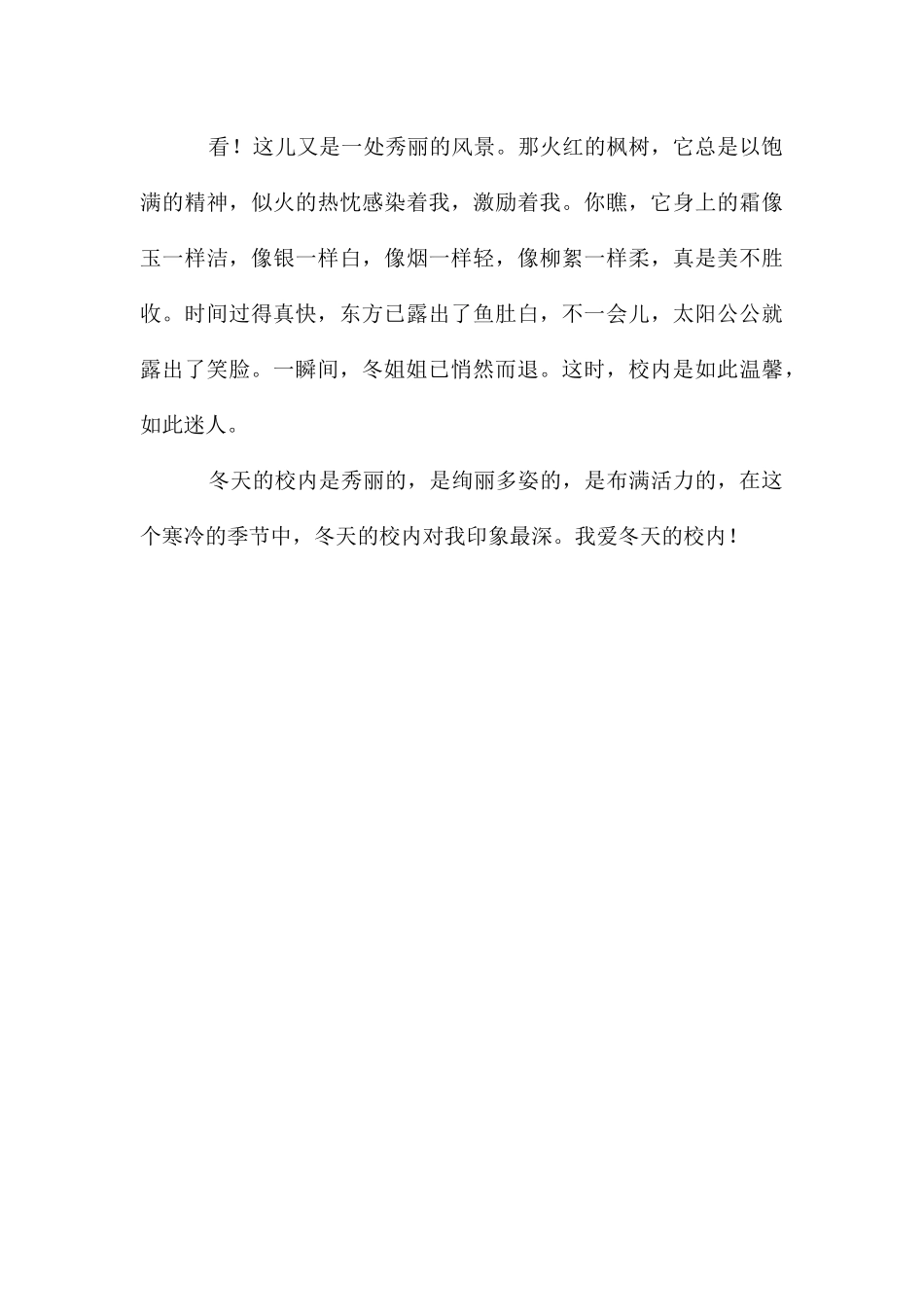 看！这儿又是一处秀丽的风景。那火红的枫树，它总是以饱满的精神，似火的热忱感染着我，激励着我。你瞧，它身上的霜像玉一样洁，像银一样白，像烟一样轻，像柳絮一样柔，真是美不胜收。时间过得真快，东方已露出了鱼肚白，不一会儿，太阳公公就露出了笑脸。一瞬间，冬姐姐已悄然而退。这时，校内是如此温馨，如此迷人。

冬天的校内是秀丽的，是绚丽多姿的，是布满活力的，在这个寒冷的季节中，冬天的校内对我印象最深。我爱冬天的校内！